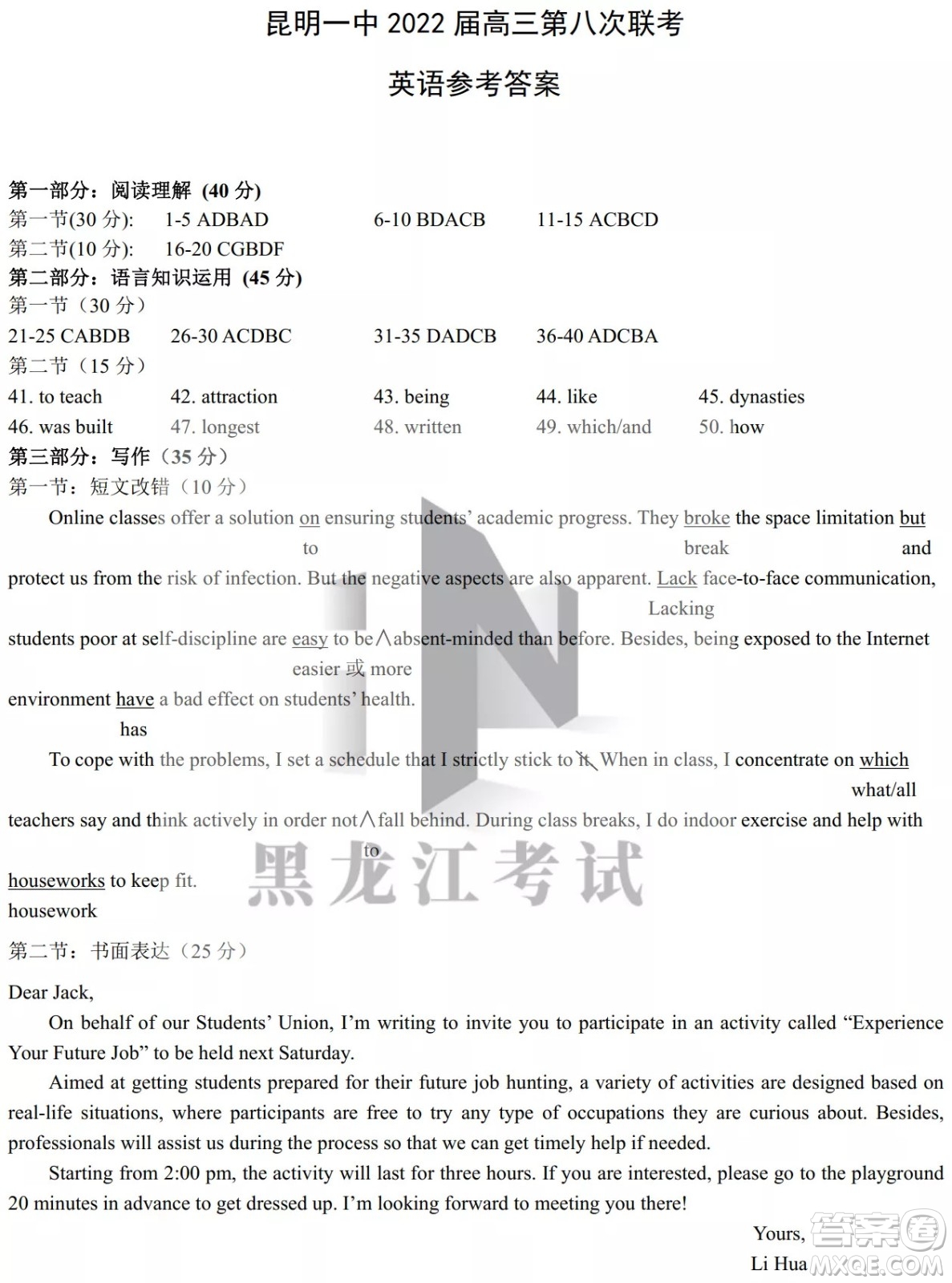 昆明一中 2022 届高三第八次联考

英语参考答案

第一部分：阅读理解 (40 分)
第一节(30 分): 1-5 ADBAD 6-10 BDACB 11-15 ACBCD
第二节(10 分): 16-20 CGBDF
第二部分：语言知识运用 (45 分)
第一节（30 分）
21-25 CABDB 26-30 ACDBC 31-35 DADCB 36-40 ADCBA
第二节（15 分）
41. to teach 42. attraction 43. being 44. like 45. dynasties
46. was built 47. longest 48. written 49. which/and 50. how
第三部分：写作（35 分）
第一节：短文改错（10 分）

Online classes offer a solution on ensuring students' academic progress. They broke the space limitation but
to break and
protect us from the risk of infection. But the negative aspects are also apparent. Lack face-to-face communication,
Lacking
students poor at self-discipline are easy to be∧absent-minded than before. Besides, being exposed to the Internet
easier 或 more
environment have a bad effect on students' health.
has

To cope with the problems, I set a schedule that I strictly stick to it. When in class, I concentrate on which
what/all
teachers say and think actively in order not∧fall behind. During class breaks, I do indoor exercise and help with
to
houseworks to keep fit.
housework

黑龙江考试

第二节：书面表达（25 分）

Dear Jack,

On behalf of our Students' Union, I'm writing to invite you to participate in an activity called "Experience Your Future Job" to be held next Saturday.

Aimed at getting students prepared for their future job hunting, a variety of activities are designed based on real-life situations, where participants are free to try any type of occupations they are curious about. Besides, professionals will assist us during the process so that we can get timely help if needed.

Starting from 2:00 pm, the activity will last for three hours. If you are interested, please go to the playground 20 minutes in advance to get dressed up. I'm looking forward to meeting you there!

Yours,
Li Hua

答案圈
MXQE.COM